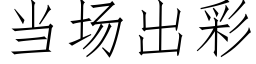 当场出彩